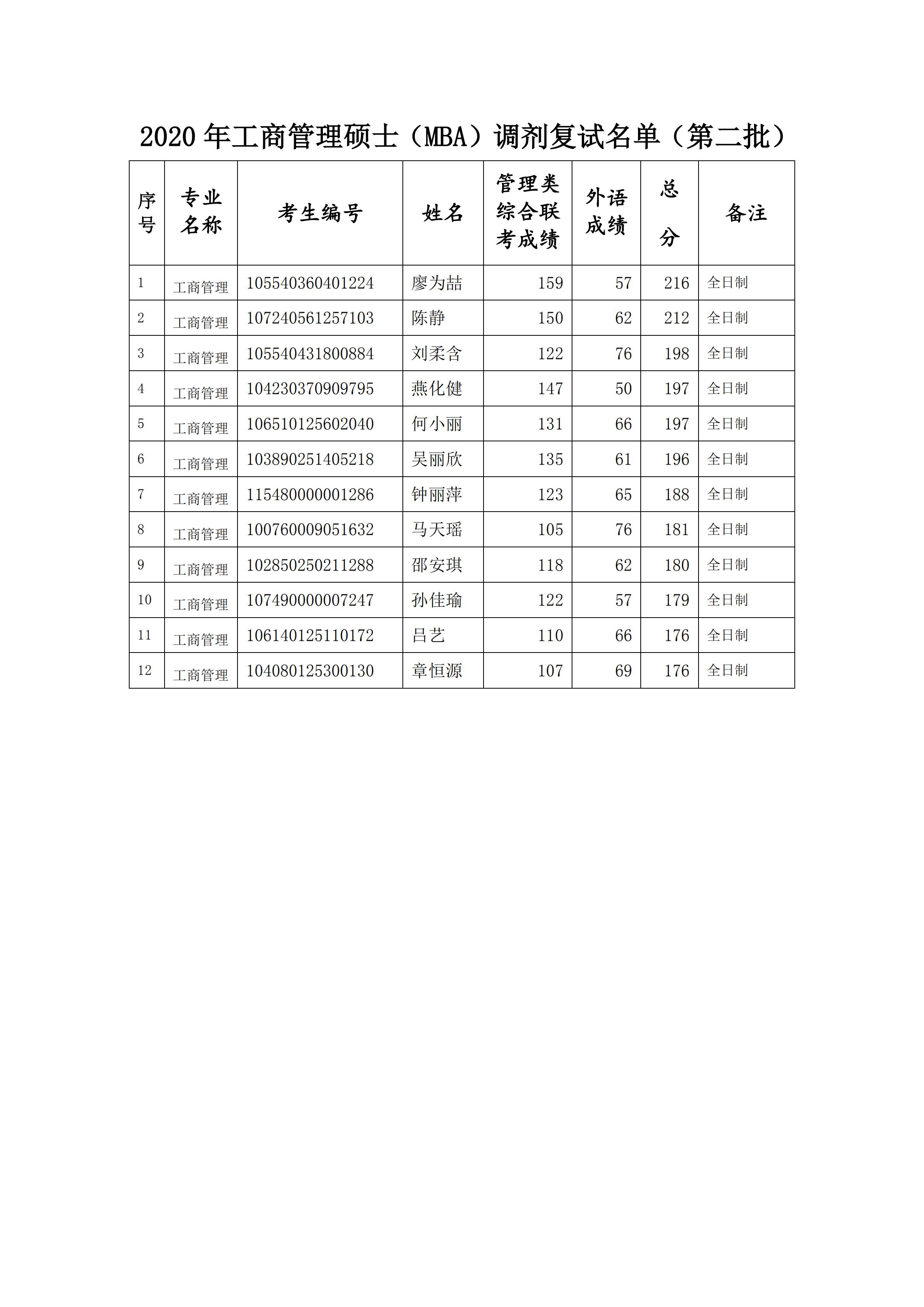 2020 年工商管理硕士（MBA）调剂复试名单（第二批）

| 序号 | 专业名称 | 考生编号 | 姓名 | 管理类综合联考成绩 | 外语成绩 | 总分 | 备注 |
|---|---|---|---|---|---|---|---|
| 1 | 工商管理 | 105540360401224 | 廖为喆 | 159 | 57 | 216 | 全日制 |
| 2 | 工商管理 | 107240561257103 | 陈静 | 150 | 62 | 212 | 全日制 |
| 3 | 工商管理 | 105540431800884 | 刘柔含 | 122 | 76 | 198 | 全日制 |
| 4 | 工商管理 | 104230370909795 | 燕化健 | 147 | 50 | 197 | 全日制 |
| 5 | 工商管理 | 106510125602040 | 何小丽 | 131 | 66 | 197 | 全日制 |
| 6 | 工商管理 | 103890251405218 | 吴丽欣 | 135 | 61 | 196 | 全日制 |
| 7 | 工商管理 | 115480000001286 | 钟丽萍 | 123 | 65 | 188 | 全日制 |
| 8 | 工商管理 | 100760009051632 | 马天瑶 | 105 | 76 | 181 | 全日制 |
| 9 | 工商管理 | 102850250211288 | 邵安琪 | 118 | 62 | 180 | 全日制 |
| 10 | 工商管理 | 107490000007247 | 孙佳瑜 | 122 | 57 | 179 | 全日制 |
| 11 | 工商管理 | 106140125110172 | 吕艺 | 110 | 66 | 176 | 全日制 |
| 12 | 工商管理 | 104080125300130 | 章恒源 | 107 | 69 | 176 | 全日制 |